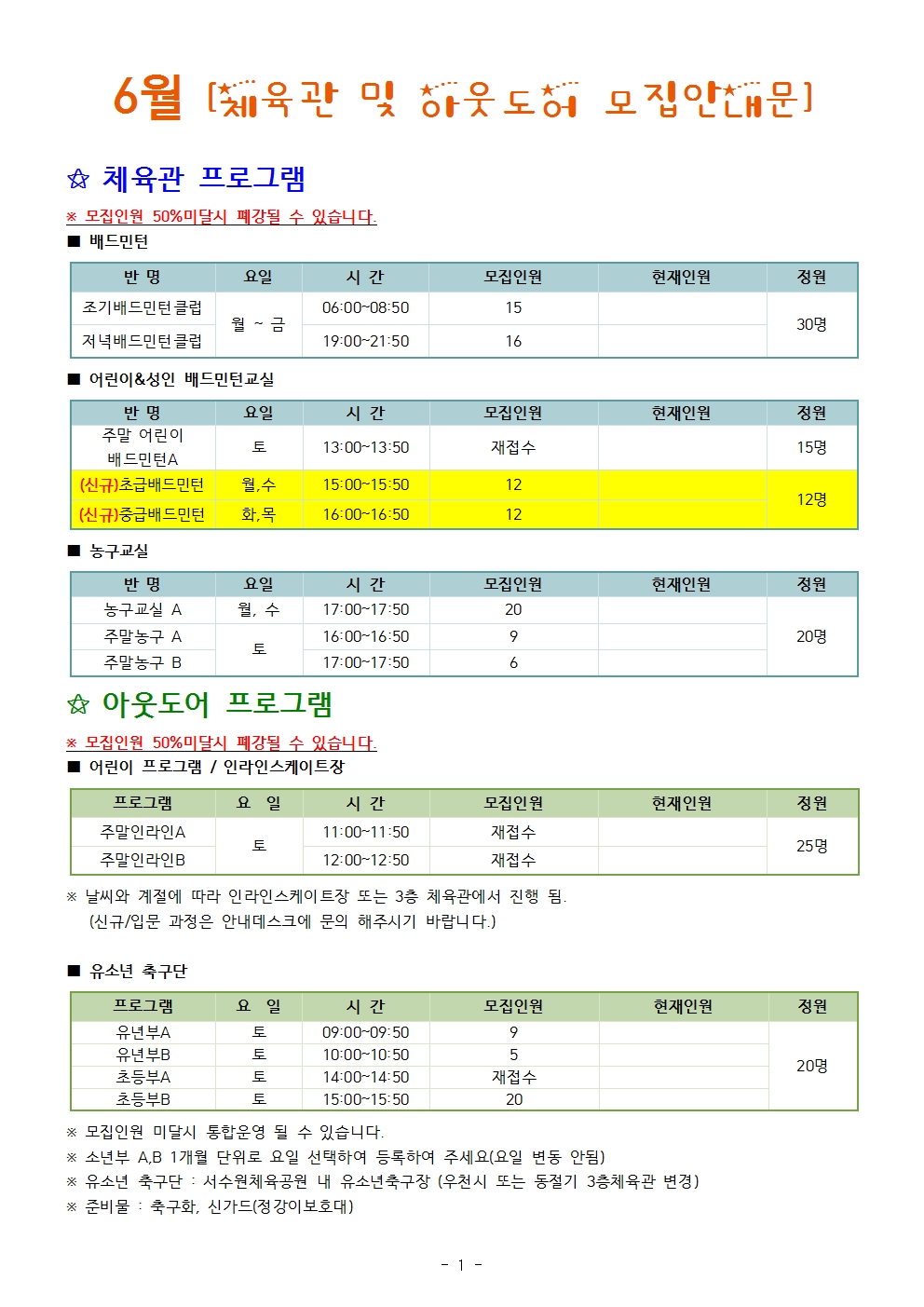 6월 [체육관 및 아웃도어 모집안내문]

✩ 체육관 프로그램

※ 모집인원 50%미달시 폐강될 수 있습니다.

■ 배드민턴

| 반 명 | 요일 | 시 간 | 모집인원 | 현재인원 | 정원 |
|---|---|---|---|---|---|
| 조기배드민턴클럽 | 월 ~ 금 | 06:00~08:50 | 15 |  | 30명 |
| 저녁배드민턴클럽 |  | 19:00~21:50 | 16 |  |  |

■ 어린이&성인 배드민턴교실

| 반 명 | 요일 | 시 간 | 모집인원 | 현재인원 | 정원 |
|---|---|---|---|---|---|
| 주말 어린이 배드민턴A | 토 | 13:00~13:50 | 재접수 |  | 15명 |
| (신규)초급배드민턴 | 월,수 | 15:00~15:50 | 12 |  | 12명 |
| (신규)중급배드민턴 | 화,목 | 16:00~16:50 | 12 |  |  |

■ 농구교실

| 반 명 | 요일 | 시 간 | 모집인원 | 현재인원 | 정원 |
|---|---|---|---|---|---|
| 농구교실 A | 월, 수 | 17:00~17:50 | 20 |  | 20명 |
| 주말농구 A | 토 | 16:00~16:50 | 9 |  |  |
| 주말농구 B |  | 17:00~17:50 | 6 |  |  |

✩ 아웃도어 프로그램

※ 모집인원 50%미달시 폐강될 수 있습니다.

■ 어린이 프로그램 / 인라인스케이트장

| 프로그램 | 요 일 | 시 간 | 모집인원 | 현재인원 | 정원 |
|---|---|---|---|---|---|
| 주말인라인A | 토 | 11:00~11:50 | 재접수 |  | 25명 |
| 주말인라인B |  | 12:00~12:50 | 재접수 |  |  |

※ 날씨와 계절에 따라 인라인스케이트장 또는 3층 체육관에서 진행 됨.
(신규/입문 과정은 안내데스크에 문의 해주시기 바랍니다.)

■ 유소년 축구단

| 프로그램 | 요 일 | 시 간 | 모집인원 | 현재인원 | 정원 |
|---|---|---|---|---|---|
| 유년부A | 토 | 09:00~09:50 | 9 |  | 20명 |
| 유년부B | 토 | 10:00~10:50 | 5 |  |  |
| 초등부A | 토 | 14:00~14:50 | 재접수 |  |  |
| 초등부B | 토 | 15:00~15:50 | 20 |  |  |

※ 모집인원 미달시 통합운영 될 수 있습니다.
※ 소년부 A,B 1개월 단위로 요일 선택하여 등록하여 주세요(요일 변동 안됨)
※ 유소년 축구단 : 서수원체육공원 내 유소년축구장 (우천시 또는 동절기 3층체육관 변경)
※ 준비물 : 축구화, 신가드(정강이보호대)

- 1 -